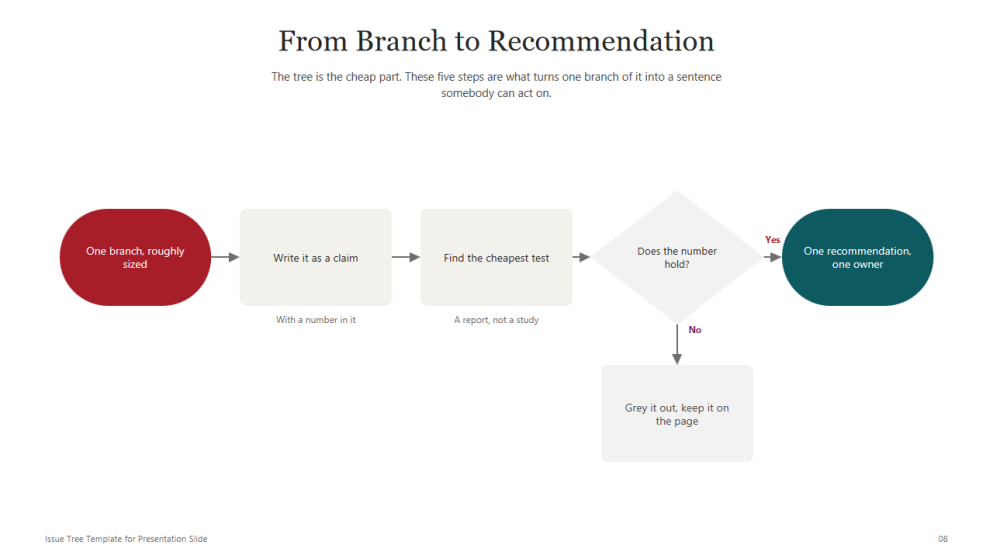 From Branch to Recommendation

The tree is the cheap part. These five steps are what turns one branch of it into a sentence somebody can act on.

One branch, roughly sized

Write it as a claim

With a number in it

Find the cheapest test

A report, not a study

Does the number hold?

Yes

One recommendation, one owner

No

Grey it out, keep it on the page

Issue Tree Template for Presentation Slide

08